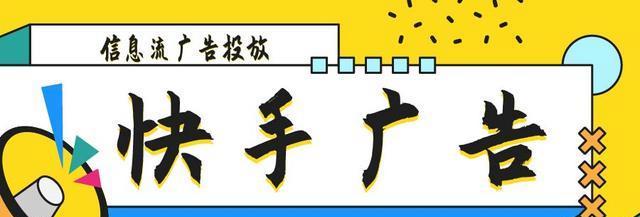 信息流广告投放

快手广告